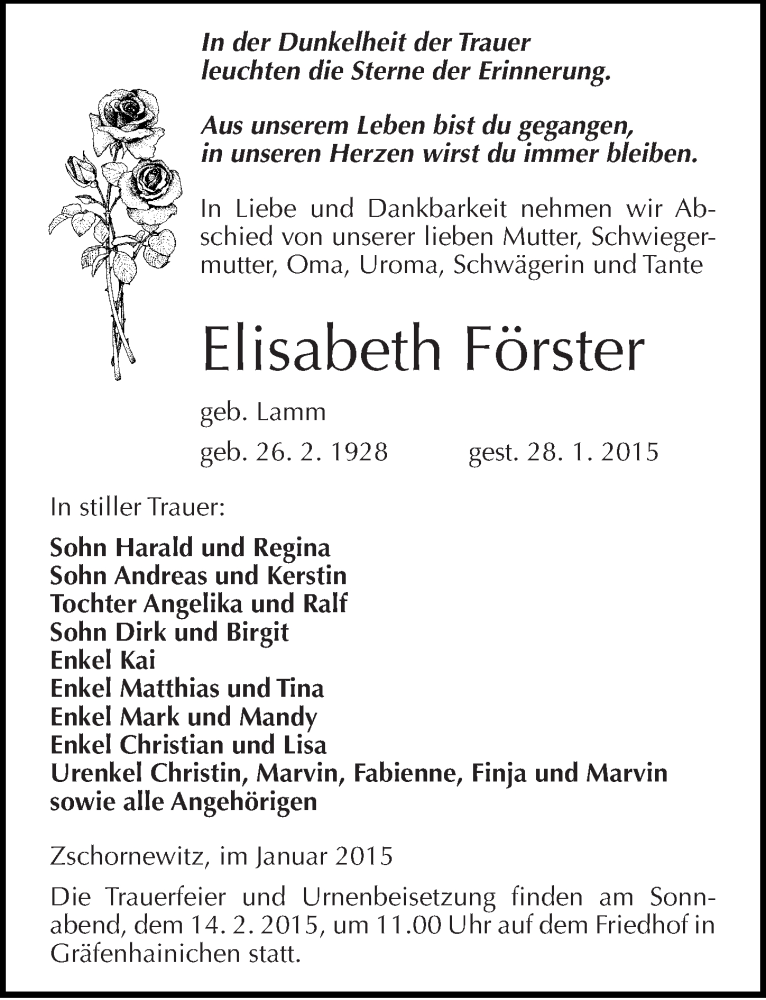 In der Dunkelheit der Trauer
leuchten die Sterne der Erinnerung.

Aus unserem Leben bist du gegangen,
in unseren Herzen wirst du immer bleiben.

In Liebe und Dankbarkeit nehmen wir Abschied von unserer lieben Mutter, Schwiegermutter, Oma, Uroma, Schwägerin und Tante

Elisabeth Förster

geb. Lamm

geb. 26. 2. 1928 gest. 28. 1. 2015

In stiller Trauer:

Sohn Harald und Regina
Sohn Andreas und Kerstin
Tochter Angelika und Ralf
Sohn Dirk und Birgit
Enkel Kai
Enkel Matthias und Tina
Enkel Mark und Mandy
Enkel Christian und Lisa
Urenkel Christin, Marvin, Fabienne, Finja und Marvin
sowie alle Angehörigen

Zschornewitz, im Januar 2015

Die Trauerfeier und Urnenbeisetzung finden am Sonnabend, dem 14. 2. 2015, um 11.00 Uhr auf dem Friedhof in Gräfenhainichen statt.